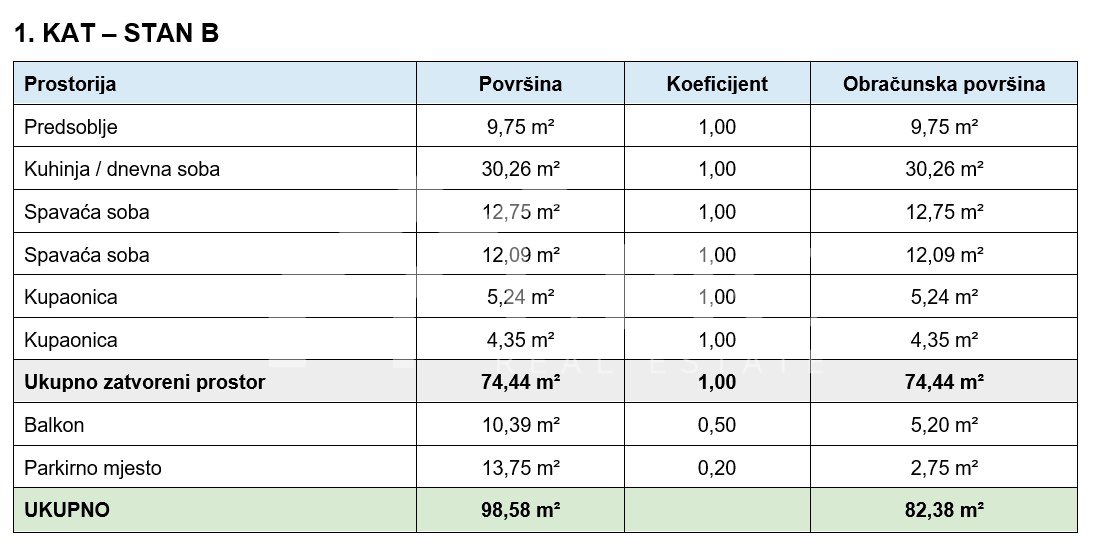 1. KAT – STAN B

| Prostorija | Površina | Koeficijent | Obračunska površina |
|---|---|---|---|
| Predsoblje | 9,75 m² | 1,00 | 9,75 m² |
| Kuhinja / dnevna soba | 30,26 m² | 1,00 | 30,26 m² |
| Spavaća soba | 12,75 m² | 1,00 | 12,75 m² |
| Spavaća soba | 12,09 m² | 1,00 | 12,09 m² |
| Kupaonica | 5,24 m² | 1,00 | 5,24 m² |
| Kupaonica | 4,35 m² | 1,00 | 4,35 m² |
| **Ukupno zatvoreni prostor** | **74,44 m²** | **1,00** | **74,44 m²** |
| Balkon | 10,39 m² | 0,50 | 5,20 m² |
| Parkirno mjesto | 13,75 m² | 0,20 | 2,75 m² |
| **UKUPNO** | **98,58 m²** | | **82,38 m²** |

REAL ESTATE